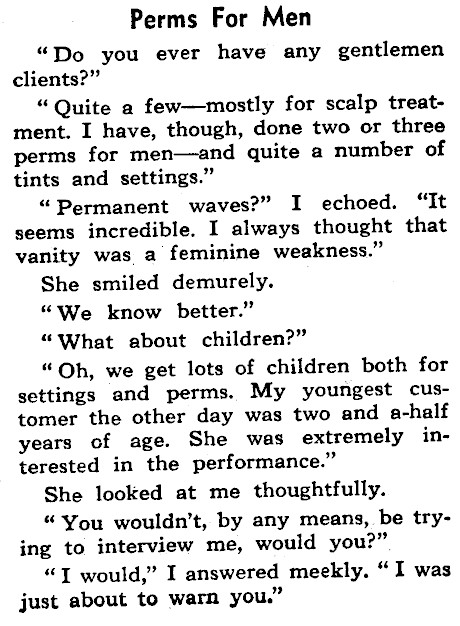 Perms For Men

"Do you ever have any gentlemen clients?"

"Quite a few—mostly for scalp treatment. I have, though, done two or three perms for men—and quite a number of tints and settings."

"Permanent waves?" I echoed. "It seems incredible. I always thought that vanity was a feminine weakness."

She smiled demurely.

"We know better."

"What about children?"

"Oh, we get lots of children both for settings and perms. My youngest customer the other day was two and a-half years of age. She was extremely interested in the performance."

She looked at me thoughtfully.

"You wouldn't, by any means, be trying to interview me, would you?"

"I would," I answered meekly. "I was just about to warn you."